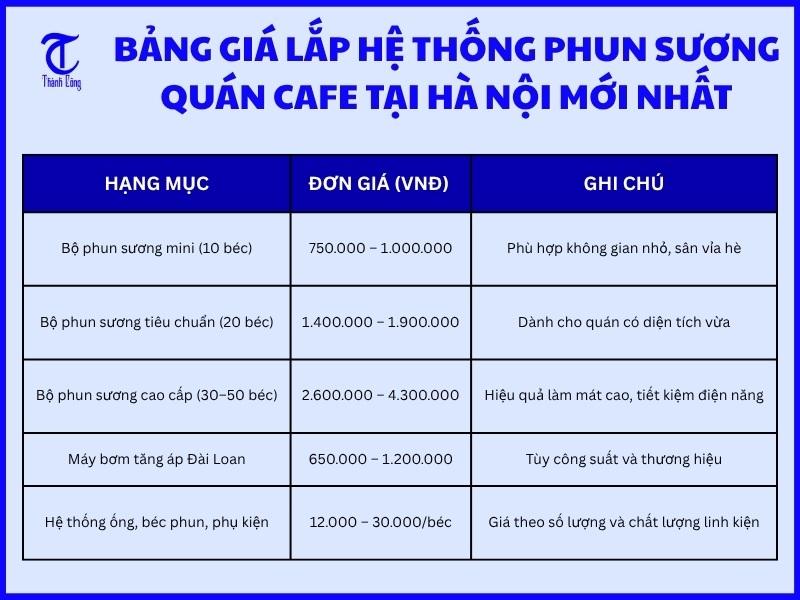 T
Thành Công

BẢNG GIÁ LẮP HỆ THỐNG PHUN SƯƠNG QUÁN CAFE TẠI HÀ NỘI MỚI NHẤT

| HẠNG MỤC | ĐƠN GIÁ (VNĐ) | GHI CHÚ |
|---|---|---|
| Bộ phun sương mini (10 béc) | 750.000 – 1.000.000 | Phù hợp không gian nhỏ, sân vỉa hè |
| Bộ phun sương tiêu chuẩn (20 béc) | 1.400.000 – 1.900.000 | Dành cho quán có diện tích vừa |
| Bộ phun sương cao cấp (30–50 béc) | 2.600.000 – 4.300.000 | Hiệu quả làm mát cao, tiết kiệm điện năng |
| Máy bơm tăng áp Đài Loan | 650.000 – 1.200.000 | Tùy công suất và thương hiệu |
| Hệ thống ống, béc phun, phụ kiện | 12.000 – 30.000/béc | Giá theo số lượng và chất lượng linh kiện |